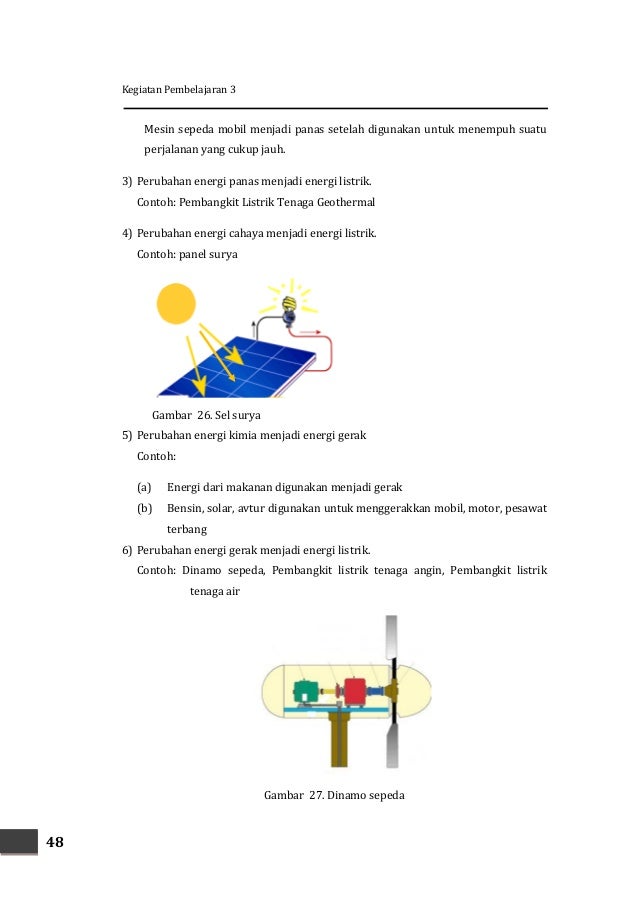 Kegiatan Pembelajaran 3

Mesin sepeda mobil menjadi panas setelah digunakan untuk menempuh suatu perjalanan yang cukup jauh.

3) Perubahan energi panas menjadi energi listrik.
Contoh: Pembangkit Listrik Tenaga Geothermal

4) Perubahan energi cahaya menjadi energi listrik.
Contoh: panel surya

Gambar 26. Sel surya

5) Perubahan energi kimia menjadi energi gerak
Contoh:

(a) Energi dari makanan digunakan menjadi gerak
(b) Bensin, solar, avtur digunakan untuk menggerakkan mobil, motor, pesawat terbang

6) Perubahan energi gerak menjadi energi listrik.
Contoh: Dinamo sepeda, Pembangkit listrik tenaga angin, Pembangkit listrik tenaga air

Gambar 27. Dinamo sepeda

48